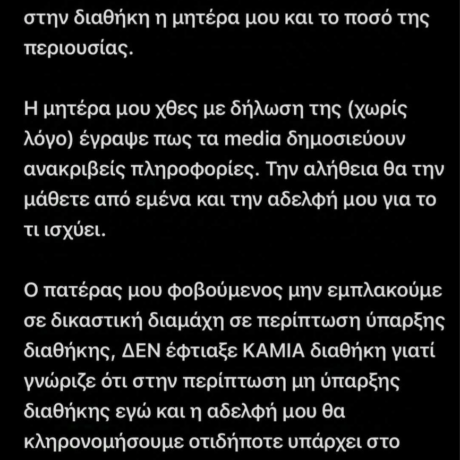 στην διαθήκη η μητέρα μου και το ποσό της περιουσίας.

Η μητέρα μου χθες με δήλωση της (χωρίς λόγο) έγραψε πως τα media δημοσιεύουν ανακριβείς πληροφορίες. Την αλήθεια θα την μάθετε από εμένα και την αδελφή μου για το τι ισχύει.

Ο πατέρας μου φοβούμενος μην εμπλακούμε σε δικαστική διαμάχη σε περίπτωση ύπαρξης διαθήκης, ΔΕΝ έφτιαξε ΚΑΜΙΑ διαθήκη γιατί γνώριζε ότι στην περίπτωση μη ύπαρξης διαθήκης εγώ και η αδελφή μου θα κληρονομήσουμε οτιδήποτε υπάρχει στο